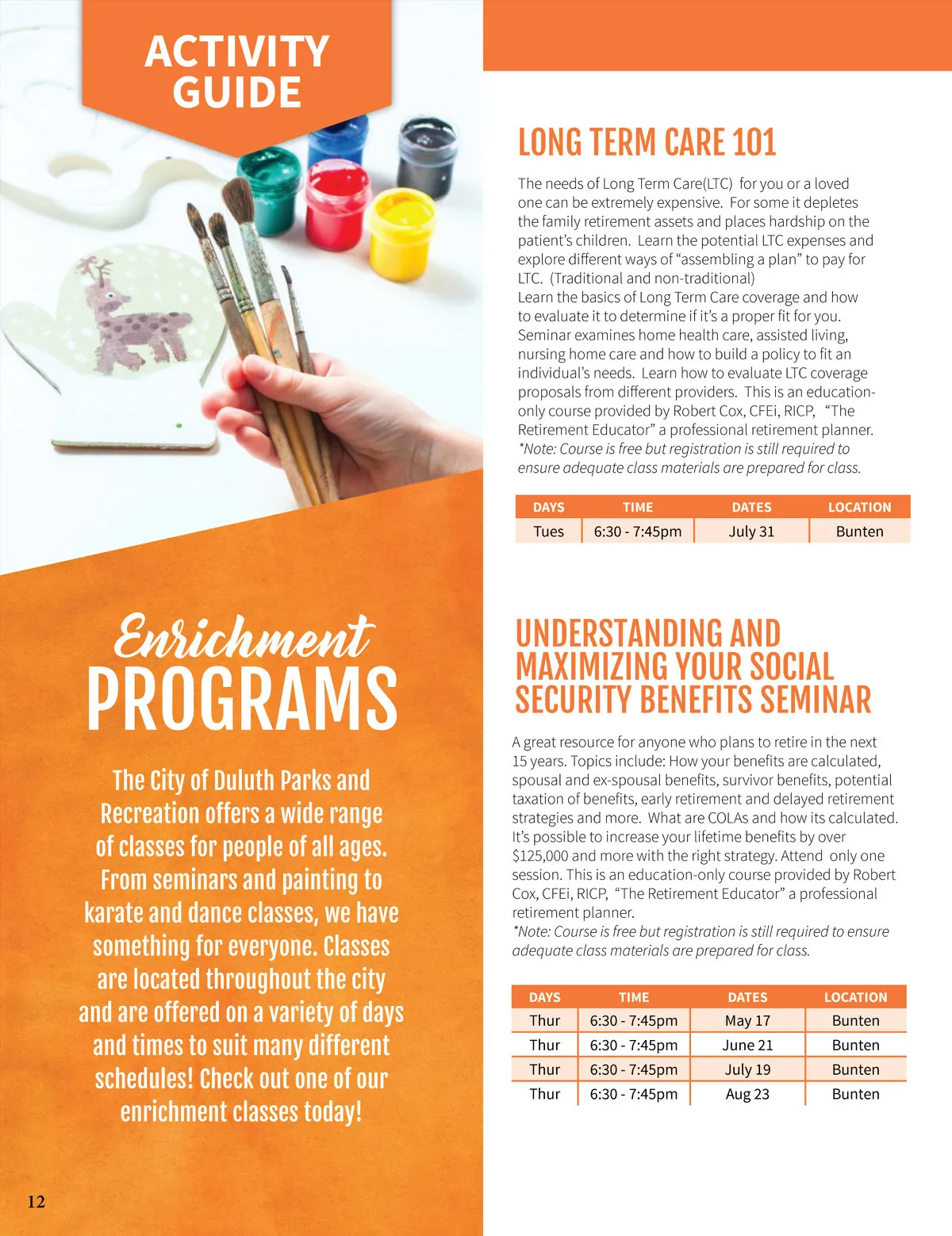 ACTIVITY GUIDE

Enrichment PROGRAMS

The City of Duluth Parks and Recreation offers a wide range of classes for people of all ages. From seminars and painting to karate and dance classes, we have something for everyone. Classes are located throughout the city and are offered on a variety of days and times to suit many different schedules! Check out one of our enrichment classes today!

12

LONG TERM CARE 101

The needs of Long Term Care(LTC) for you or a loved one can be extremely expensive. For some it depletes the family retirement assets and places hardship on the patient's children. Learn the potential LTC expenses and explore different ways of "assembling a plan" to pay for LTC. (Traditional and non-traditional)
Learn the basics of Long Term Care coverage and how to evaluate it to determine if it's a proper fit for you. Seminar examines home health care, assisted living, nursing home care and how to build a policy to fit an individual's needs. Learn how to evaluate LTC coverage proposals from different providers. This is an education-only course provided by Robert Cox, CFEi, RICP, "The Retirement Educator" a professional retirement planner.
*Note: Course is free but registration is still required to ensure adequate class materials are prepared for class.

| DAYS | TIME | DATES | LOCATION |
|---|---|---|---|
| Tues | 6:30 - 7:45pm | July 31 | Bunten |

UNDERSTANDING AND MAXIMIZING YOUR SOCIAL SECURITY BENEFITS SEMINAR

A great resource for anyone who plans to retire in the next 15 years. Topics include: How your benefits are calculated, spousal and ex-spousal benefits, survivor benefits, potential taxation of benefits, early retirement and delayed retirement strategies and more. What are COLAs and how its calculated. It's possible to increase your lifetime benefits by over $125,000 and more with the right strategy. Attend only one session. This is an education-only course provided by Robert Cox, CFEi, RICP, "The Retirement Educator" a professional retirement planner.
*Note: Course is free but registration is still required to ensure adequate class materials are prepared for class.

| DAYS | TIME | DATES | LOCATION |
|---|---|---|---|
| Thur | 6:30 - 7:45pm | May 17 | Bunten |
| Thur | 6:30 - 7:45pm | June 21 | Bunten |
| Thur | 6:30 - 7:45pm | July 19 | Bunten |
| Thur | 6:30 - 7:45pm | Aug 23 | Bunten |